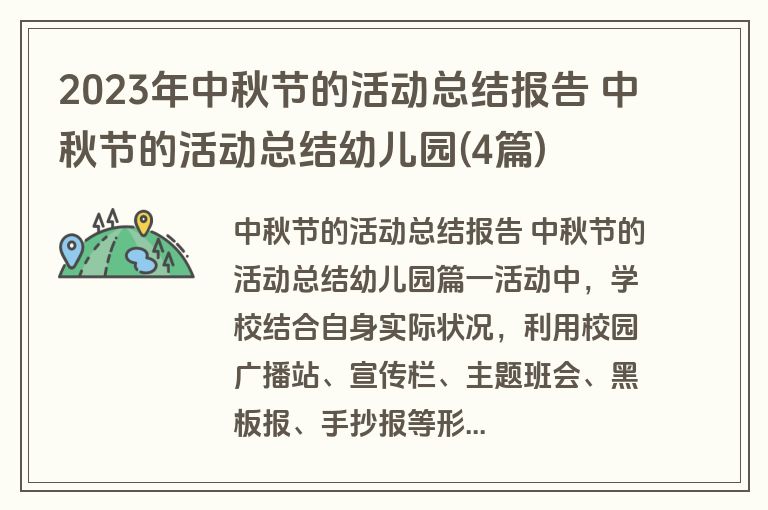 2023年中秋节的活动总结报告 中秋节的活动总结幼儿园(4篇)

中秋节的活动总结报告 中秋节的活动总结幼儿园篇一活动中，学校结合自身实际状况，利用校园广播站、宣传栏、主题班会、黑板报、手抄报等形...